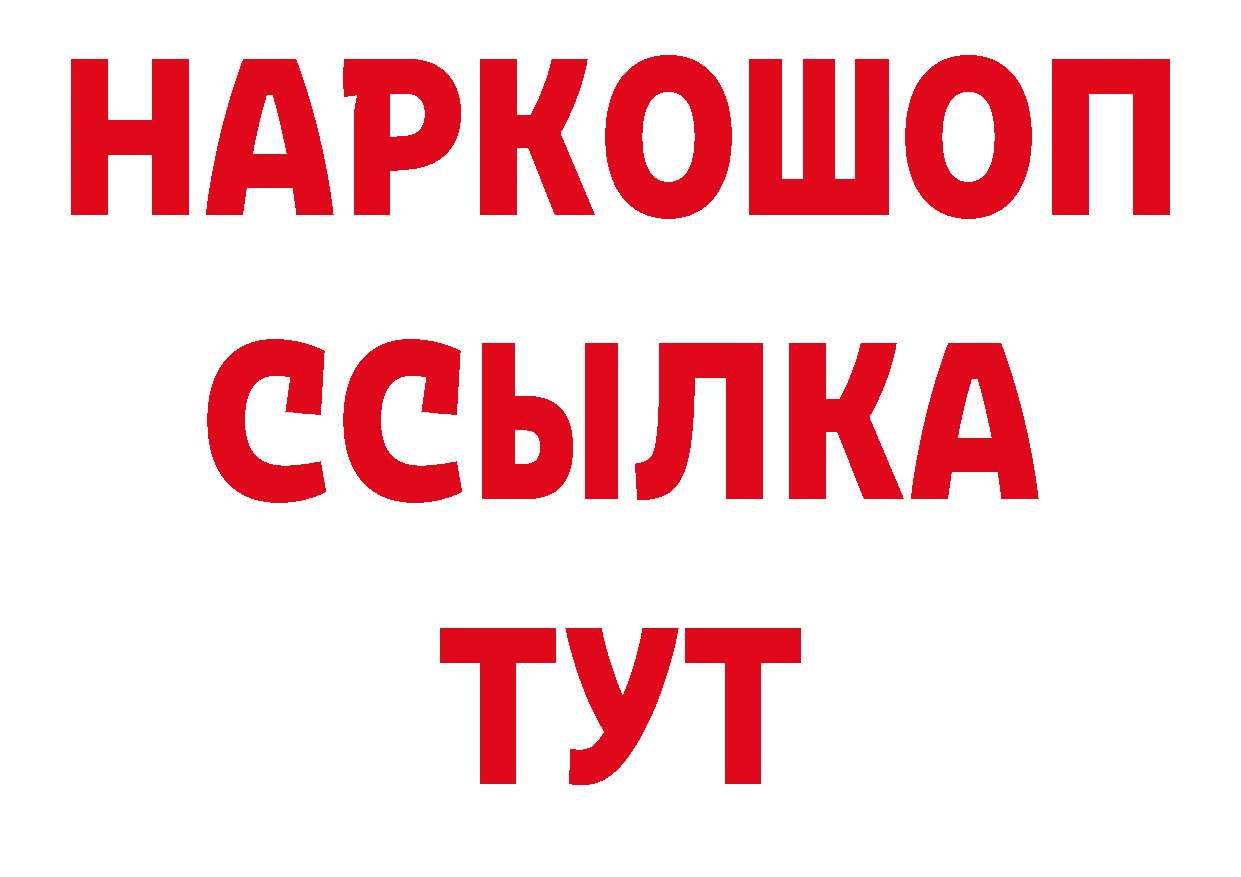 НАРКОШОП
ССЫЛКА
ТУТ